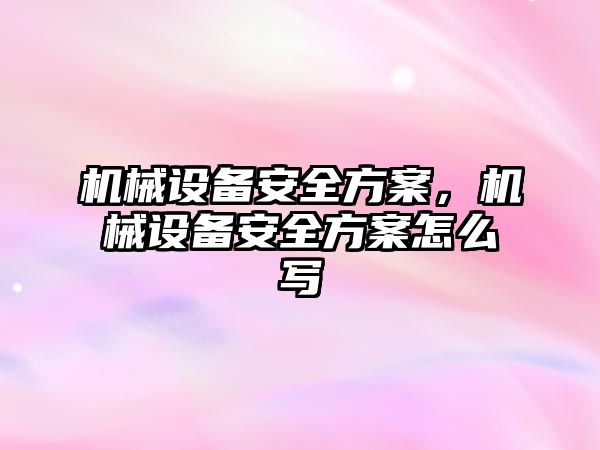 机械设备安全方案，机械设备安全方案怎么写